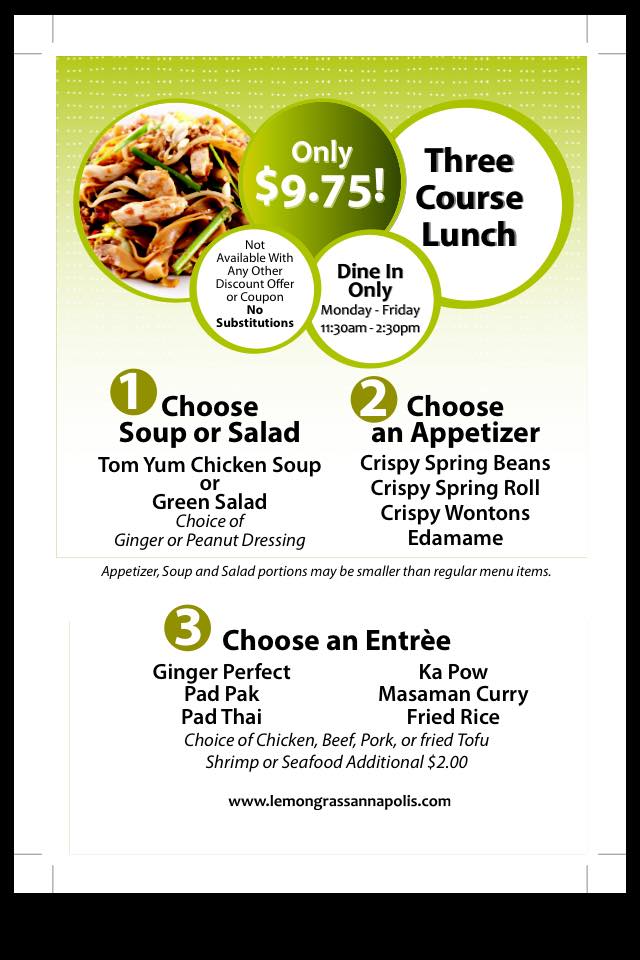 Only $9.75!

Three Course Lunch

Not Available With Any Other Discount Offer or Coupon
No Substitutions

Dine In Only
Monday - Friday
11:30am - 2:30pm

1 Choose Soup or Salad
Tom Yum Chicken Soup
or
Green Salad
Choice of
Ginger or Peanut Dressing

2 Choose an Appetizer
Crispy Spring Beans
Crispy Spring Roll
Crispy Wontons
Edamame

Appetizer, Soup and Salad portions may be smaller than regular menu items.

3 Choose an Entrèe
Ginger Perfect
Pad Pak
Pad Thai
Ka Pow
Masaman Curry
Fried Rice
Choice of Chicken, Beef, Pork, or fried Tofu
Shrimp or Seafood Additional $2.00

www.lemongrassannapolis.com